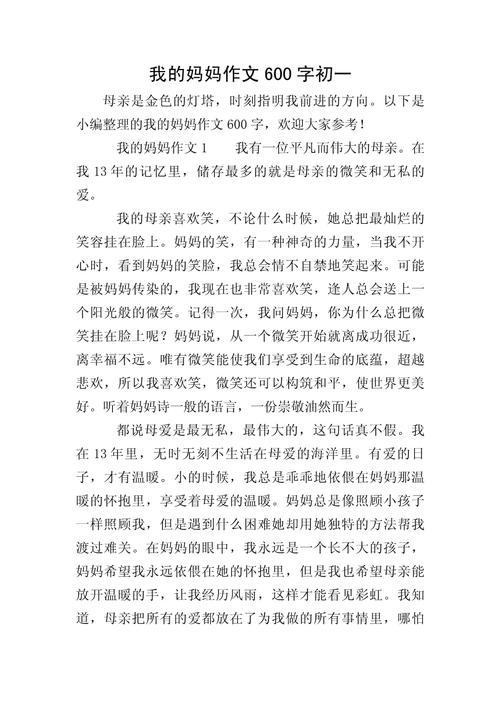 我的妈妈作文 600 字初一

母亲是金色的灯塔，时刻指明我前进的方向。以下是小编整理的我的妈妈作文 600 字，欢迎大家参考！

我的妈妈作文 1　　我有一位平凡而伟大的母亲。在我 13 年的记忆里，储存最多的就是母亲的微笑和无私的爱。

我的母亲喜欢笑，不论什么时候，她总把最灿烂的笑容挂在脸上。妈妈的笑，有一种神奇的力量，当我不开心时，看到妈妈的笑脸，我总会情不自禁地笑起来。可能是被妈妈传染的，我现在也非常喜欢笑，逢人总会送上一个阳光般的微笑。记得一次，我问妈妈，你为什么总把微笑挂在脸上呢？妈妈说，从一个微笑开始就离成功很近，离幸福不远。唯有微笑能使我们享受到生命的底蕴，超越悲欢，所以我喜欢笑，微笑还可以构筑和平，使世界更美好。听着妈妈诗一般的语言，一份崇敬油然而生。

都说母爱是最无私，最伟大的，这句话真不假。我在 13 年里，无时无刻不生活在母爱的海洋里。有爱的日子，才有温暖。小的时候，我总是乖乖地依偎在妈妈那温暖的怀抱里，享受着母爱的温暖。妈妈总是像照顾小孩子一样照顾我，但是遇到什么困难她却用她独特的方法帮我渡过难关。在妈妈的眼中，我永远是一个长不大的孩子，妈妈希望我永远依偎在她的怀抱里，但是我也希望母亲能放开温暖的手，让我经历风雨，这样才能看见彩虹。我知道，母亲把所有的爱都放在了为我做的所有事情里，哪怕